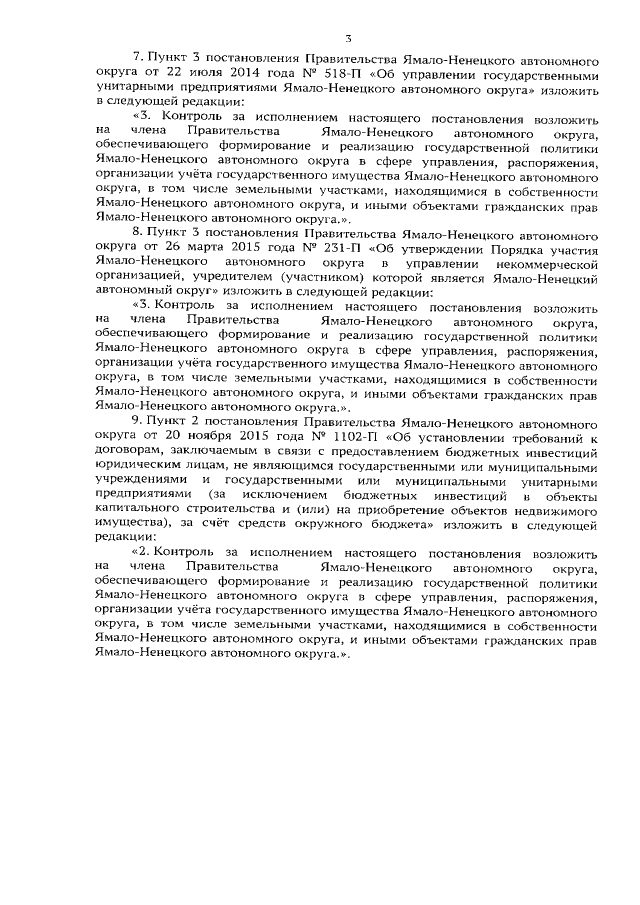 3

7. Пункт 3 постановления Правительства Ямало-Ненецкого автономного округа от 22 июля 2014 года № 518-П «Об управлении государственными унитарными предприятиями Ямало-Ненецкого автономного округа» изложить в следующей редакции:

«3. Контроль за исполнением настоящего постановления возложить на члена Правительства Ямало-Ненецкого автономного округа, обеспечивающего формирование и реализацию государственной политики Ямало-Ненецкого автономного округа в сфере управления, распоряжения, организации учёта государственного имущества Ямало-Ненецкого автономного округа, в том числе земельными участками, находящимися в собственности Ямало-Ненецкого автономного округа, и иными объектами гражданских прав Ямало-Ненецкого автономного округа.».

8. Пункт 3 постановления Правительства Ямало-Ненецкого автономного округа от 26 марта 2015 года № 231-П «Об утверждении Порядка участия Ямало-Ненецкого автономного округа в управлении некоммерческой организацией, учредителем (участником) которой является Ямало-Ненецкий автономный округ» изложить в следующей редакции:

«3. Контроль за исполнением настоящего постановления возложить на члена Правительства Ямало-Ненецкого автономного округа, обеспечивающего формирование и реализацию государственной политики Ямало-Ненецкого автономного округа в сфере управления, распоряжения, организации учёта государственного имущества Ямало-Ненецкого автономного округа, в том числе земельными участками, находящимися в собственности Ямало-Ненецкого автономного округа, и иными объектами гражданских прав Ямало-Ненецкого автономного округа.».

9. Пункт 2 постановления Правительства Ямало-Ненецкого автономного округа от 20 ноября 2015 года № 1102-П «Об установлении требований к договорам, заключаемым в связи с предоставлением бюджетных инвестиций юридическим лицам, не являющимся государственными или муниципальными учреждениями и государственными или муниципальными унитарными предприятиями (за исключением бюджетных инвестиций в объекты капитального строительства и (или) на приобретение объектов недвижимого имущества), за счёт средств окружного бюджета» изложить в следующей редакции:

«2. Контроль за исполнением настоящего постановления возложить на члена Правительства Ямало-Ненецкого автономного округа, обеспечивающего формирование и реализацию государственной политики Ямало-Ненецкого автономного округа в сфере управления, распоряжения, организации учёта государственного имущества Ямало-Ненецкого автономного округа, в том числе земельными участками, находящимися в собственности Ямало-Ненецкого автономного округа, и иными объектами гражданских прав Ямало-Ненецкого автономного округа.».